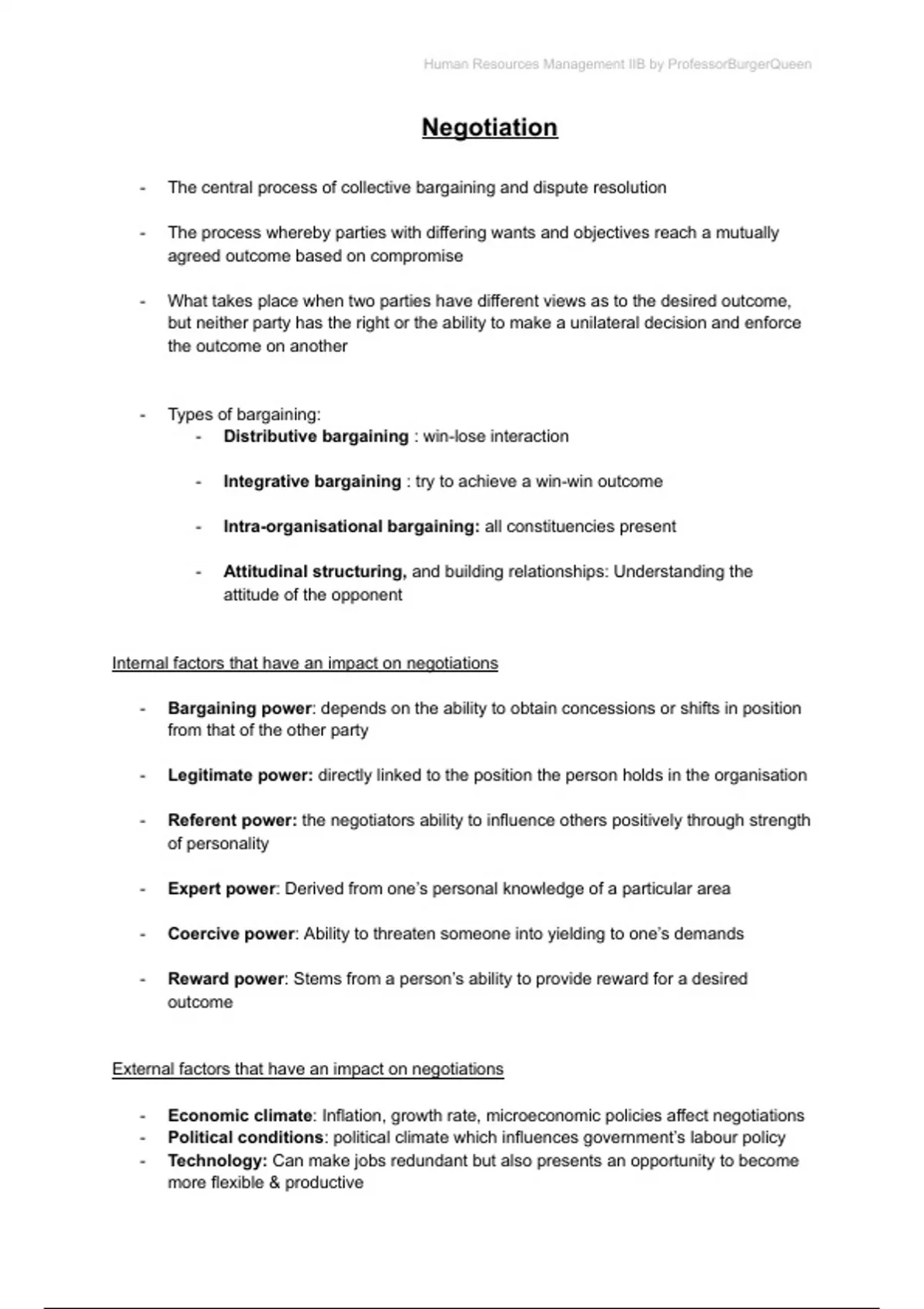 Human Resources Management IIB by ProfessorBurgerQueen

Negotiation

- The central process of collective bargaining and dispute resolution

- The process whereby parties with differing wants and objectives reach a mutually agreed outcome based on compromise

- What takes place when two parties have different views as to the desired outcome, but neither party has the right or the ability to make a unilateral decision and enforce the outcome on another

- Types of bargaining:
  - Distributive bargaining : win-lose interaction
  - Integrative bargaining : try to achieve a win-win outcome
  - Intra-organisational bargaining: all constituencies present
  - Attitudinal structuring, and building relationships: Understanding the attitude of the opponent

Internal factors that have an impact on negotiations

- Bargaining power: depends on the ability to obtain concessions or shifts in position from that of the other party

- Legitimate power: directly linked to the position the person holds in the organisation

- Referent power: the negotiators ability to influence others positively through strength of personality

- Expert power: Derived from one's personal knowledge of a particular area

- Coercive power: Ability to threaten someone into yielding to one's demands

- Reward power: Stems from a person's ability to provide reward for a desired outcome

External factors that have an impact on negotiations

- Economic climate: Inflation, growth rate, microeconomic policies affect negotiations
- Political conditions: political climate which influences government's labour policy
- Technology: Can make jobs redundant but also presents an opportunity to become more flexible & productive